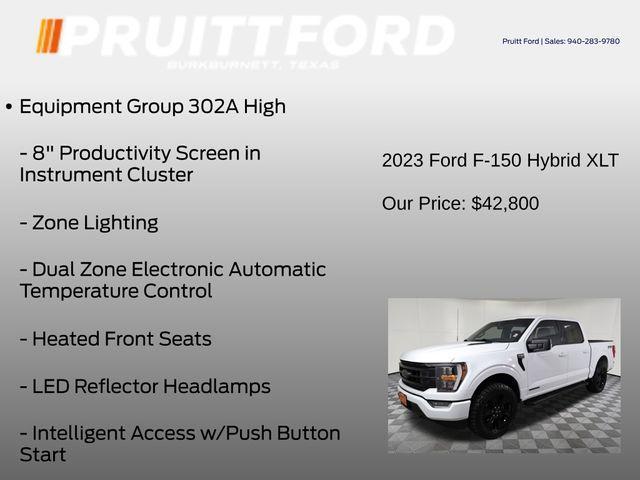 PRUITTFORD
BURKBURNETT, TEXAS

Pruitt Ford | Sales: 940-283-9780

• Equipment Group 302A High

- 8" Productivity Screen in Instrument Cluster

- Zone Lighting

- Dual Zone Electronic Automatic Temperature Control

- Heated Front Seats

- LED Reflector Headlamps

- Intelligent Access w/Push Button Start

2023 Ford F-150 Hybrid XLT

Our Price: $42,800